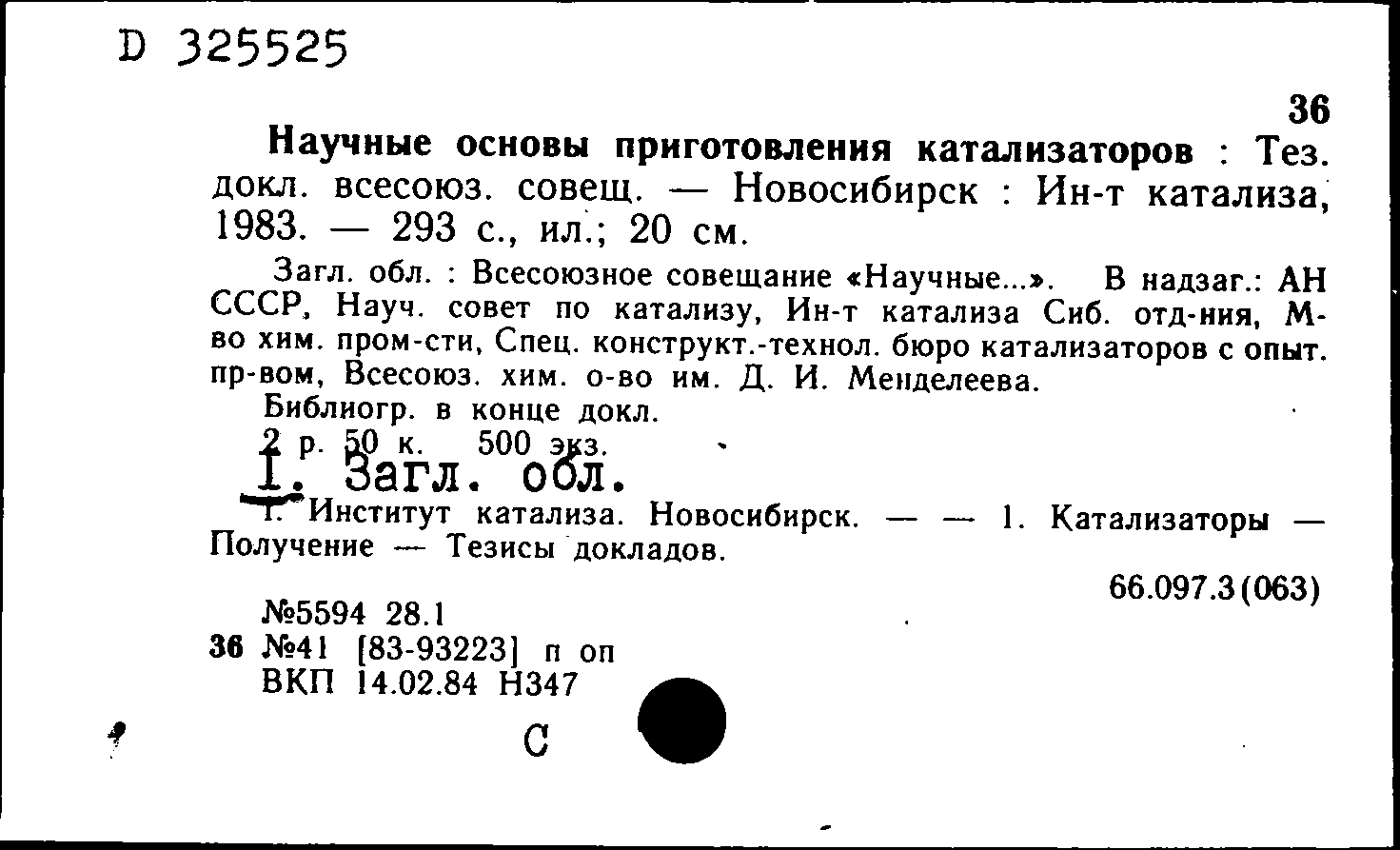 D 325525

36

Научные основы приготовления катализаторов : Тез. докл. всесоюз. совещ. — Новосибирск : Ин-т катализа, 1983. — 293 с., ил.; 20 см.

Загл. обл. : Всесоюзное совещание «Научные...». В надзаг.: АН СССР, Науч. совет по катализу, Ин-т катализа Сиб. отд-ния, М-во хим. пром-сти, Спец. конструкт.-технол. бюро катализаторов с опыт. пр-вом, Всесоюз. хим. о-во им. Д. И. Менделеева.

Библиогр. в конце докл.

2 р. 50 к. 500 экз.

1. Загл. обл.

I. Институт катализа. Новосибирск. — — 1. Катализаторы — Получение — Тезисы докладов.

66.097.3(063)

№5594 28.1
36 №41 [83-93223] п оп
ВКП 14.02.84 Н347

С